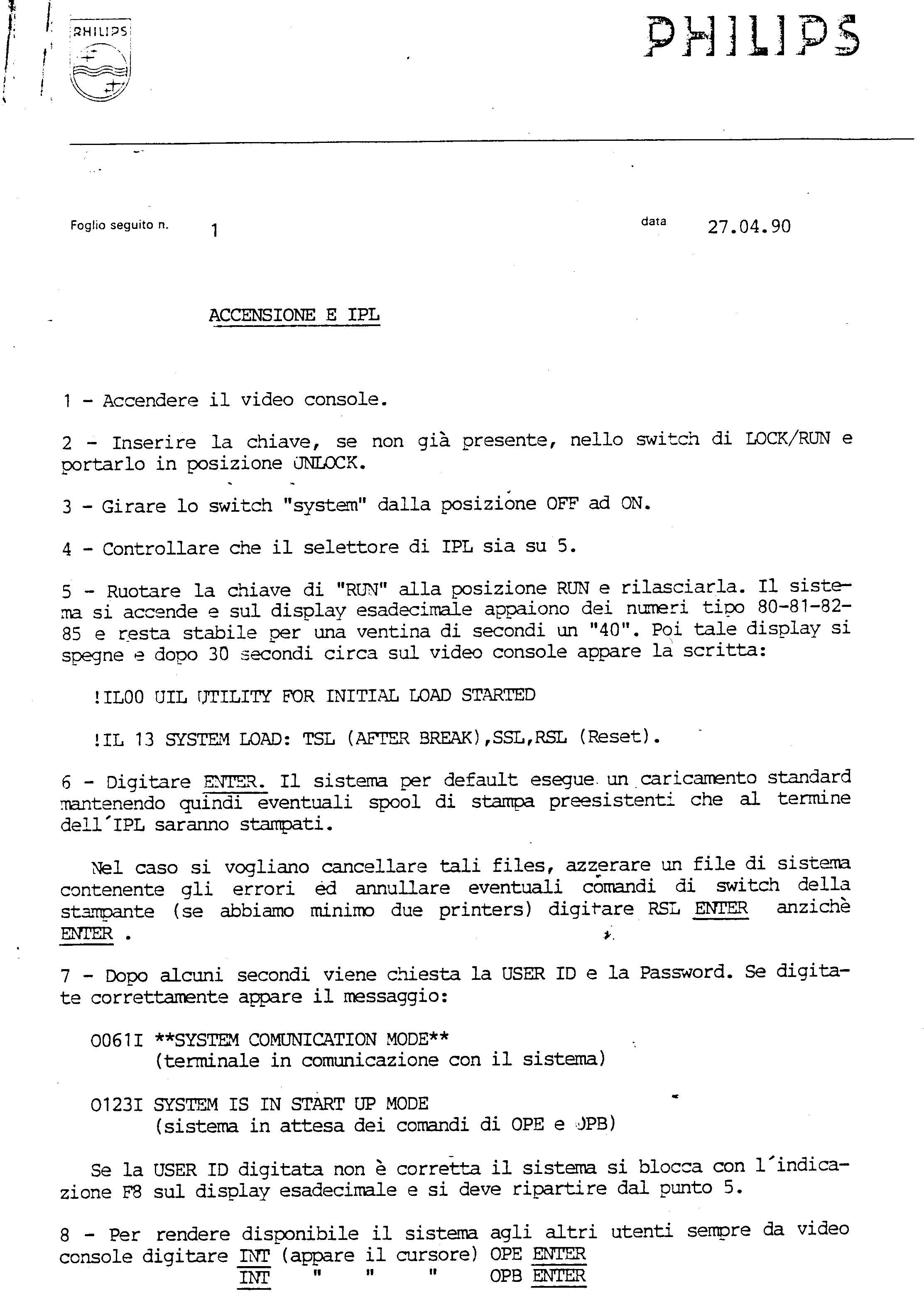 PHILIPS

PHILIPS

Foglio seguito n. 1

data 27.04.90

ACCENSIONE E IPL

1 - Accendere il video console.

2 - Inserire la chiave, se non già presente, nello switch di LOCK/RUN e portarlo in posizione UNLOCK.

3 - Girare lo switch "system" dalla posizione OFF ad ON.

4 - Controllare che il selettore di IPL sia su 5.

5 - Ruotare la chiave di "RUN" alla posizione RUN e rilasciarla. Il sistema si accende e sul display esadecimale appaiono dei numeri tipo 80-81-82-85 e resta stabile per una ventina di secondi un "40". Poi tale display si spegne e dopo 30 secondi circa sul video console appare la scritta:

!IL00 UIL UTILITY FOR INITIAL LOAD STARTED

!IL 13 SYSTEM LOAD: TSL (AFTER BREAK),SSL,RSL (Reset).

6 - Digitare ENTER. Il sistema per default esegue un caricamento standard mantenendo quindi eventuali spool di stampa preesistenti che al termine dell´IPL saranno stampati.

Nel caso si vogliano cancellare tali files, azzerare un file di sistema contenente gli errori ed annullare eventuali comandi di switch della stampante (se abbiamo minimo due printers) digitare RSL ENTER anzichè ENTER .

7 - Dopo alcuni secondi viene chiesta la USER ID e la Password. Se digitate correttamente appare il messaggio:

0061I **SYSTEM COMUNICATION MODE**
(terminale in comunicazione con il sistema)

0123I SYSTEM IS IN START UP MODE
(sistema in attesa dei comandi di OPE e OPB)

Se la USER ID digitata non è corretta il sistema si blocca con l´indicazione F8 sul display esadecimale e si deve ripartire dal punto 5.

8 - Per rendere disponibile il sistema agli altri utenti sempre da video console digitare INT (appare il cursore) OPE ENTER
INT " " " OPB ENTER